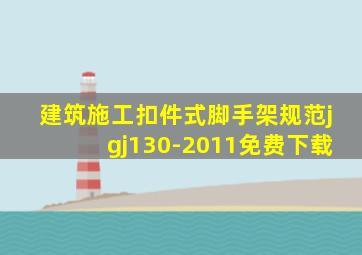 建筑施工扣件式脚手架规范jgj130-2011免费下载